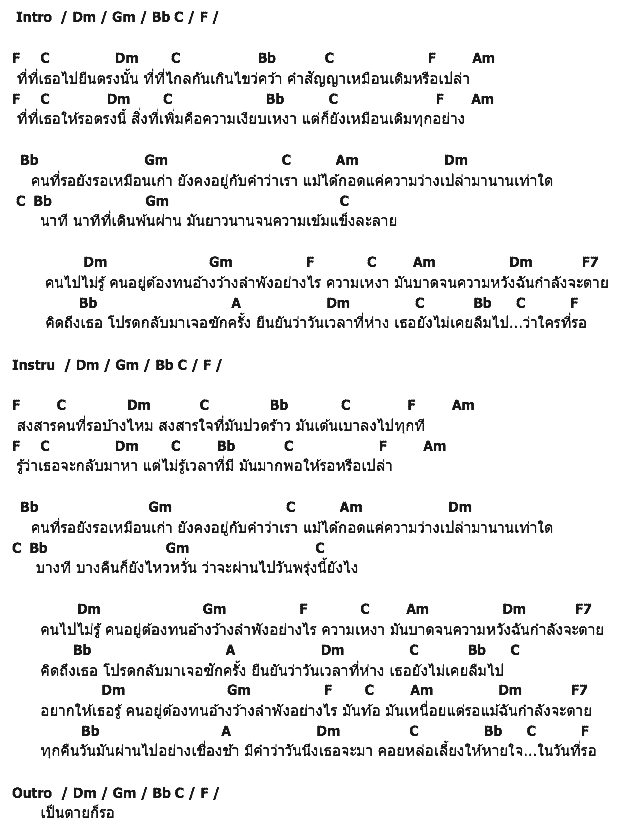 Intro / Dm / Gm / Bb C / F /

F C Dm C Bb C F Am
ที่ที่เธอไปยืนตรงนั้น ที่ที่ไกลกันเกินไขว่คว้า คำสัญญาเหมือนเดิมหรือเปล่า
F C Dm C Bb C F Am
ที่ที่เธอให้รอตรงนี้ สิ่งที่เพิ่มคือความเงียบเหงา แต่ก็ยังเหมือนเดิมทุกอย่าง

Bb Gm C Am Dm
คนที่รอยังรอเหมือนเก่า ยังคงอยู่กับคำว่าเรา แม้ได้กอดแค่ความว่างเปล่ามานานเท่าใด
C Bb Gm C
นาที นาทีที่เดินพ้นผ่าน มันยาวนานจนความเข้มแข็งละลาย

Dm Gm F C Am Dm F7
คนไปไม่รู้ คนอยู่ต้องทนอ้างว้างลำพังอย่างไร ความเหงา มันบาดจนความหวังฉันกำลังจะตาย
Bb A Dm C Bb C F
คิดถึงเธอ โปรดกลับมาเจอซักครั้ง ยืนยันว่าวันเวลาที่ห่าง เธอยังไม่เคยลืมไป...ว่าใครที่รอ

Instru / Dm / Gm / Bb C / F /

F C Dm C Bb C F Am
สงสารคนที่รอบ้างไหม สงสารใจที่มันปวดร้าว มันเต้นเบาลงไปทุกที
F C Dm C Bb C F Am
รู้ว่าเธอจะกลับมาหา แต่ไม่รู้เวลาที่มี มันมากพอให้รอหรือเปล่า

Bb Gm C Am Dm
คนที่รอยังรอเหมือนเก่า ยังคงอยู่กับคำว่าเรา แม้ได้กอดแค่ความว่างเปล่ามานานเท่าใด
C Bb Gm C
บางที บางคืนก็ยังไหวหวั่น ว่าจะผ่านไปวันพรุ่งนี้ยังไง

Dm Gm F C Am Dm F7
คนไปไม่รู้ คนอยู่ต้องทนอ้างว้างลำพังอย่างไร ความเหงา มันบาดจนความหวังฉันกำลังจะตาย
Bb A Dm C Bb C
คิดถึงเธอ โปรดกลับมาเจอซักครั้ง ยืนยันว่าวันเวลาที่ห่าง เธอยังไม่เคยลืมไป
Dm Gm F C Am Dm F7
อยากให้เธอรู้ คนอยู่ต้องทนอ้างว้างลำพังอย่างไร มันท้อ มันเหนื่อยแต่รอแม้ฉันกำลังจะตาย
Bb A Dm C Bb C F
ทุกคืนวันมันผ่านไปอย่างเชื่องช้า มีคำว่าวันนึงเธอจะมา คอยหล่อเลี้ยงให้หายใจ...ในวันที่รอ

Outro / Dm / Gm / Bb C / F /
เป็นตายก็รอ